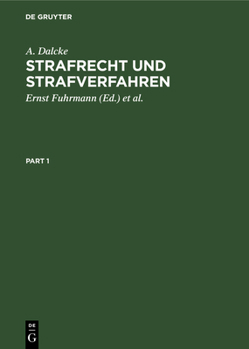 DE GRUYTER

A. Dalcke

STRAFRECHT UND STRAFVERFAHREN

Ernst Fuhrmann (Ed.) et al.

PART 1

DE
G